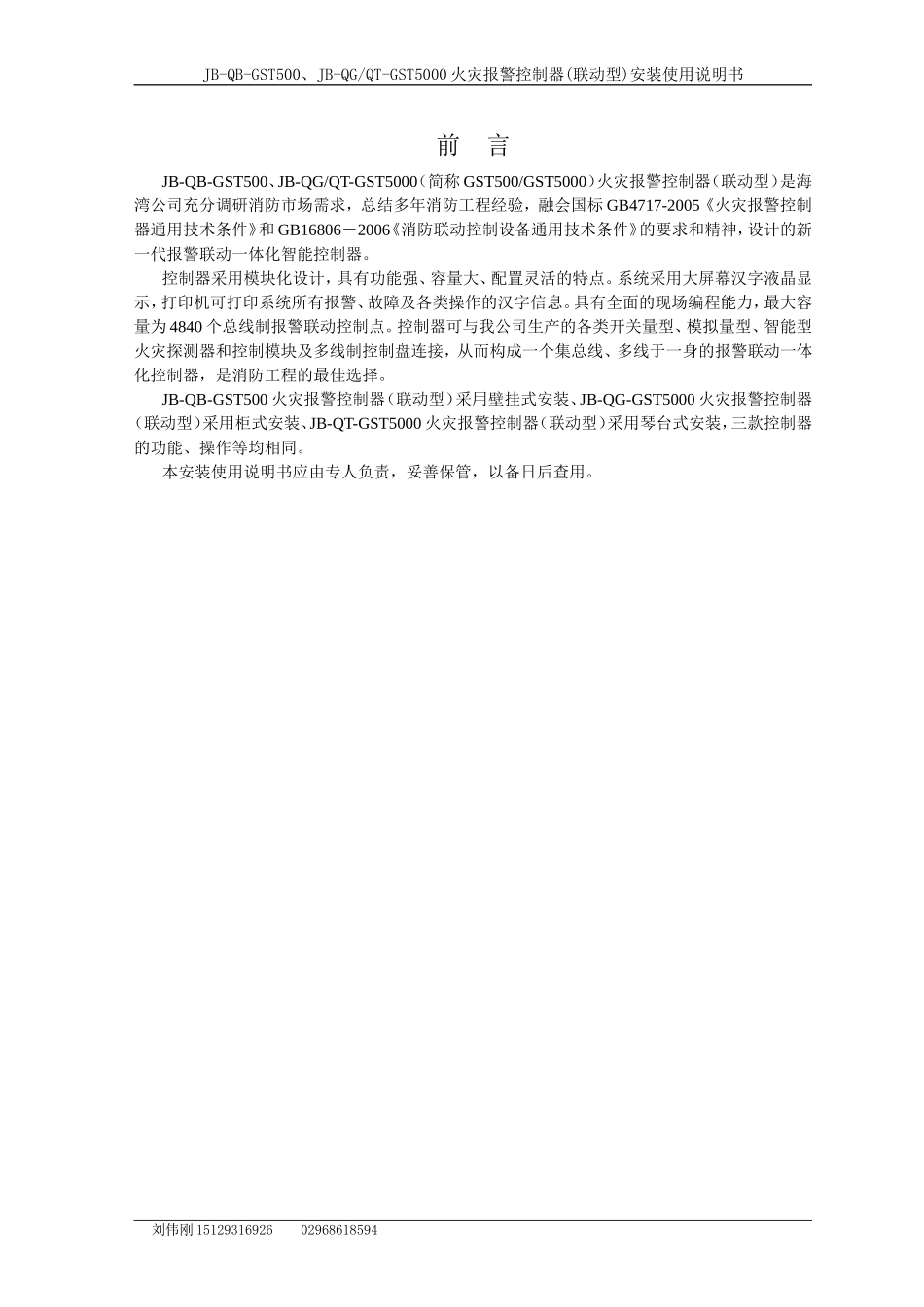 JB-QB-GST500、JB-QG/QT-GST5000 火灾报警控制器(联动型)安装使用说明书

前 言

JB-QB-GST500、JB-QG/QT-GST5000（简称 GST500/GST5000）火灾报警控制器（联动型）是海湾公司充分调研消防市场需求，总结多年消防工程经验，融会国标 GB4717-2005《火灾报警控制器通用技术条件》和 GB16806－2006《消防联动控制设备通用技术条件》的要求和精神，设计的新一代报警联动一体化智能控制器。

控制器采用模块化设计，具有功能强、容量大、配置灵活的特点。系统采用大屏幕汉字液晶显示，打印机可打印系统所有报警、故障及各类操作的汉字信息。具有全面的现场编程能力，最大容量为 4840 个总线制报警联动控制点。控制器可与我公司生产的各类开关量型、模拟量型、智能型火灾探测器和控制模块及多线制控制盘连接，从而构成一个集总线、多线于一身的报警联动一体化控制器，是消防工程的最佳选择。

JB-QB-GST500 火灾报警控制器（联动型）采用壁挂式安装、JB-QG-GST5000 火灾报警控制器（联动型）采用柜式安装、JB-QT-GST5000 火灾报警控制器（联动型）采用琴台式安装，三款控制器的功能、操作等均相同。

本安装使用说明书应由专人负责，妥善保管，以备日后查用。

刘伟刚 15129316926 02968618594